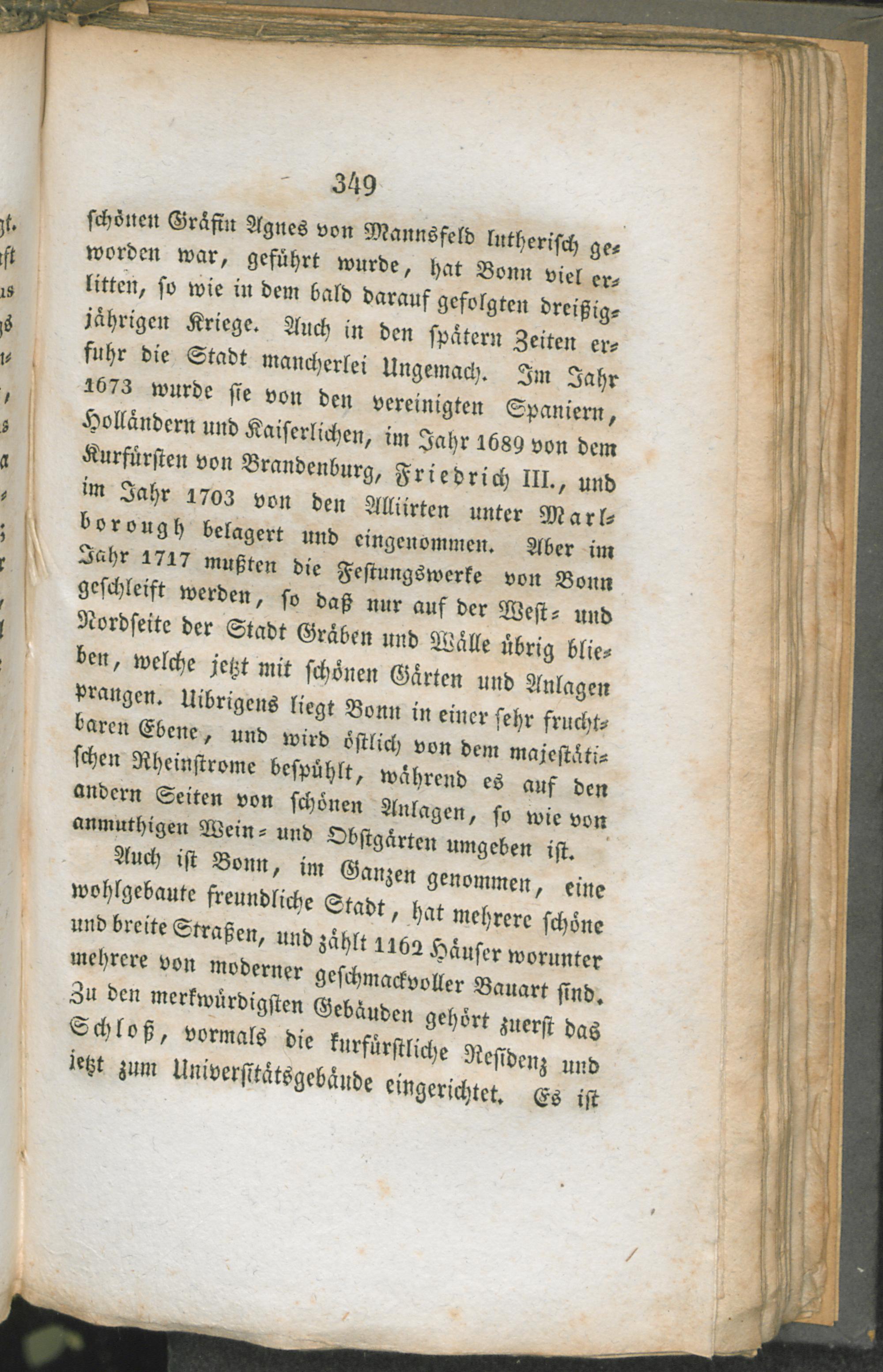 349

schönen Gräfin Agnes von Mannsfeld lutherisch geworden war, geführt wurde, hat Bonn viel erlitten, so wie in dem bald darauf gefolgten dreißigjährigen Kriege. Auch in den spätern Zeiten erfuhr die Stadt mancherlei Ungemach. Im Jahr 1673 wurde sie von den vereinigten Spaniern, Holländern und Kaiserlichen, im Jahr 1689 von dem Kurfürsten von Brandenburg, Friedrich III., und im Jahr 1703 von den Alliirten unter Marlborough belagert und eingenommen. Aber im Jahr 1717 mußten die Festungswerke von Bonn geschleift werden, so daß nur auf der West- und Nordseite der Stadt Gräben und Wälle übrig blieben, welche jetzt mit schönen Gärten und Anlagen prangen. Uibrigens liegt Bonn in einer sehr fruchtbaren Ebene, und wird östlich von dem majestätischen Rheinstrome bespühlt, während es auf den andern Seiten von schönen Anlagen, so wie von anmuthigen Wein- und Obstgärten umgeben ist.

Auch ist Bonn, im Ganzen genommen, eine wohlgebaute freundliche Stadt, hat mehrere schöne und breite Straßen, und zählt 1162 Häuser worunter mehrere von moderner geschmackvoller Bauart sind. Zu den merkwürdigsten Gebäuden gehört zuerst das Schloß, vormals die kurfürstliche Residenz und jetzt zum Universitätsgebäude eingerichtet. Es ist